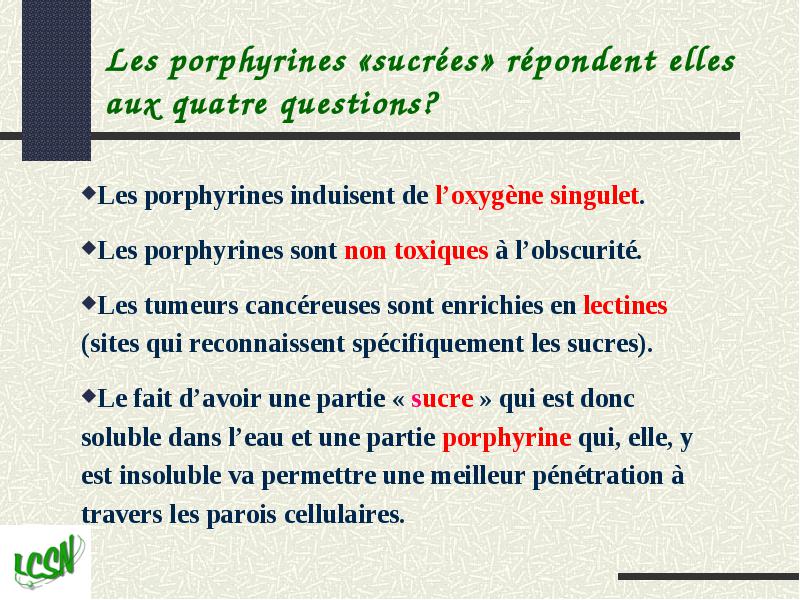 Les porphyrines «sucrées» répondent elles aux quatre questions?

◆Les porphyrines induisent de l'oxygène singulet.

◆Les porphyrines sont non toxiques à l'obscurité.

◆Les tumeurs cancéreuses sont enrichies en lectines (sites qui reconnaissent spécifiquement les sucres).

◆Le fait d'avoir une partie « sucre » qui est donc soluble dans l'eau et une partie porphyrine qui, elle, y est insoluble va permettre une meilleur pénétration à travers les parois cellulaires.

LCSN